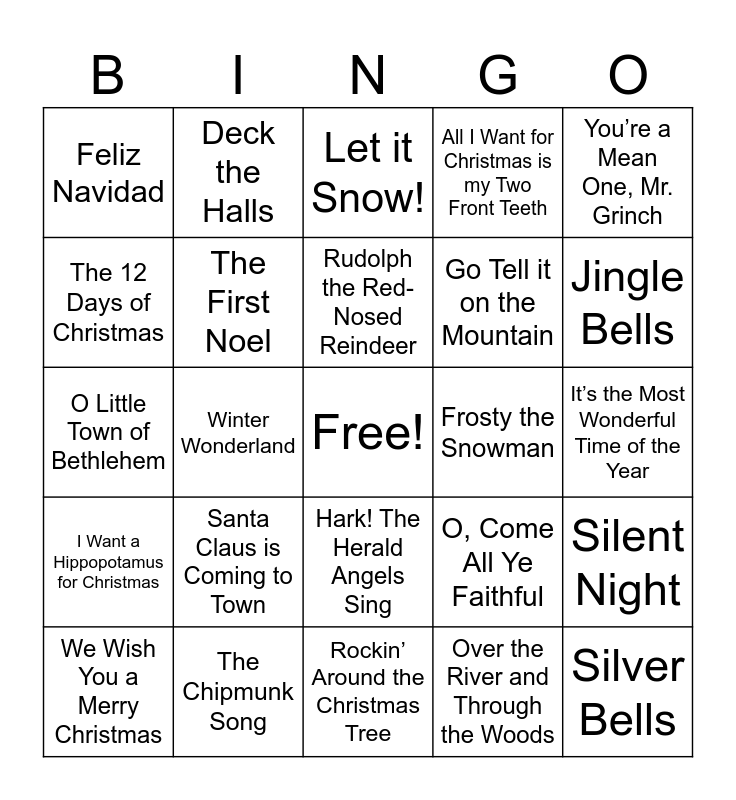 | B | I | N | G | O |
|---|---|---|---|---|
| Feliz Navidad | Deck the Halls | Let it Snow! | All I Want for Christmas is my Two Front Teeth | You're a Mean One, Mr. Grinch |
| The 12 Days of Christmas | The First Noel | Rudolph the Red-Nosed Reindeer | Go Tell it on the Mountain | Jingle Bells |
| O Little Town of Bethlehem | Winter Wonderland | Free! | Frosty the Snowman | It's the Most Wonderful Time of the Year |
| I Want a Hippopotamus for Christmas | Santa Claus is Coming to Town | Hark! The Herald Angels Sing | O, Come All Ye Faithful | Silent Night |
| We Wish You a Merry Christmas | The Chipmunk Song | Rockin' Around the Christmas Tree | Over the River and Through the Woods | Silver Bells |